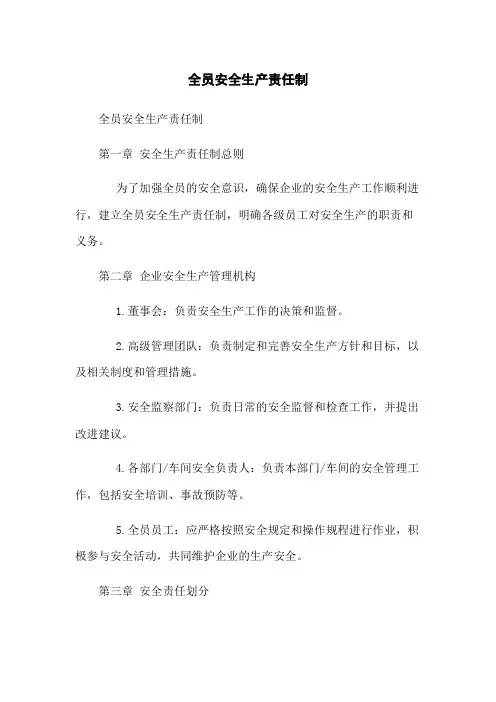 全员安全生产责任制

全员安全生产责任制

第一章 安全生产责任制总则

为了加强全员的安全意识，确保企业的安全生产工作顺利进行，建立全员安全生产责任制，明确各级员工对安全生产的职责和义务。

第二章 企业安全生产管理机构

1.董事会：负责安全生产工作的决策和监督。

2.高级管理团队：负责制定和完善安全生产方针和目标，以及相关制度和管理措施。

3.安全监察部门：负责日常的安全监督和检查工作，并提出改进建议。

4.各部门/车间安全负责人：负责本部门/车间的安全管理工作，包括安全培训、事故预防等。

5.全员员工：应严格按照安全规定和操作规程进行作业，积极参与安全活动，共同维护企业的生产安全。

第三章 安全责任划分